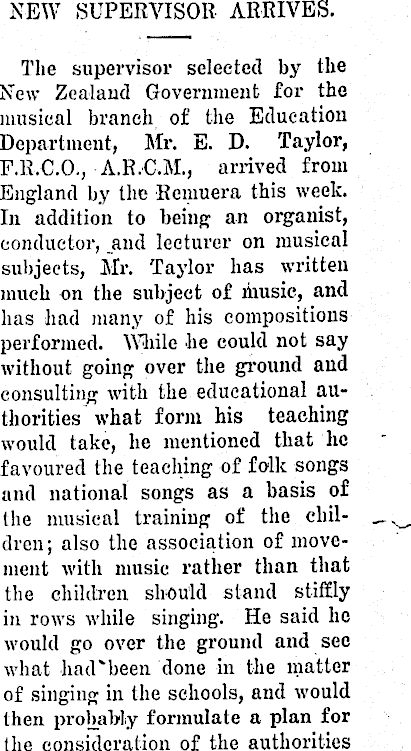 NEW SUPERVISOR ARRIVES.

The supervisor selected by the New Zealand Government for the musical branch of the Education Department, Mr. E. D. Taylor, F.R.C.O., A.R.C.M., arrived from England by the Remuera this week. In addition to being an organist, conductor, and lecturer on musical subjects, Mr. Taylor has written much on the subject of music, and has had many of his compositions performed. While he could not say without going over the ground and consulting with the educational authorities what form his teaching would take, he mentioned that he favoured the teaching of folk songs and national songs as a basis of the musical training of the children; also the association of movement with music rather than that the children should stand stiffly in rows while singing. He said he would go over the ground and see what had been done in the matter of singing in the schools, and would then probably formulate a plan for the consideration of the authorities